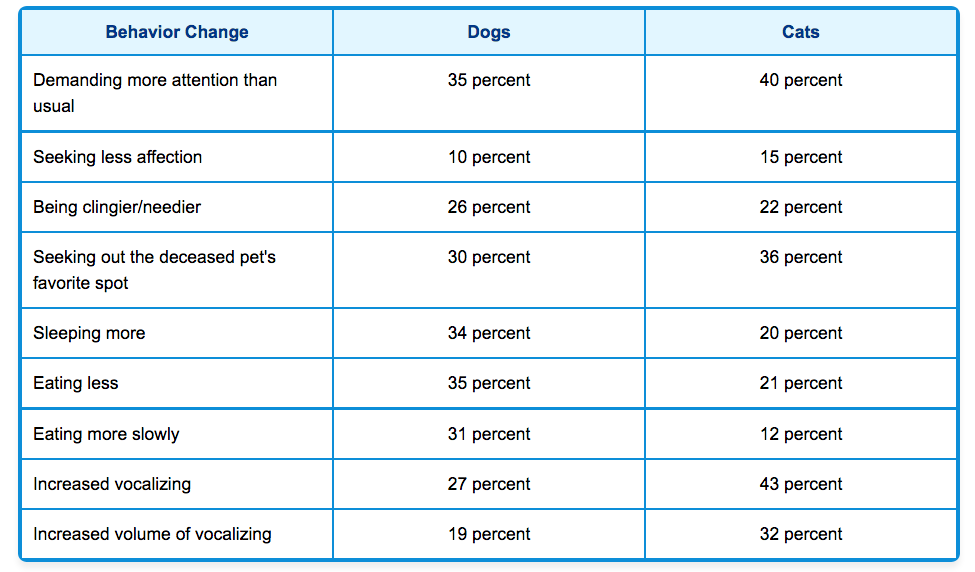 | Behavior Change | Dogs | Cats |
|---|---|---|
| Demanding more attention than usual | 35 percent | 40 percent |
| Seeking less affection | 10 percent | 15 percent |
| Being clingier/needier | 26 percent | 22 percent |
| Seeking out the deceased pet's favorite spot | 30 percent | 36 percent |
| Sleeping more | 34 percent | 20 percent |
| Eating less | 35 percent | 21 percent |
| Eating more slowly | 31 percent | 12 percent |
| Increased vocalizing | 27 percent | 43 percent |
| Increased volume of vocalizing | 19 percent | 32 percent |